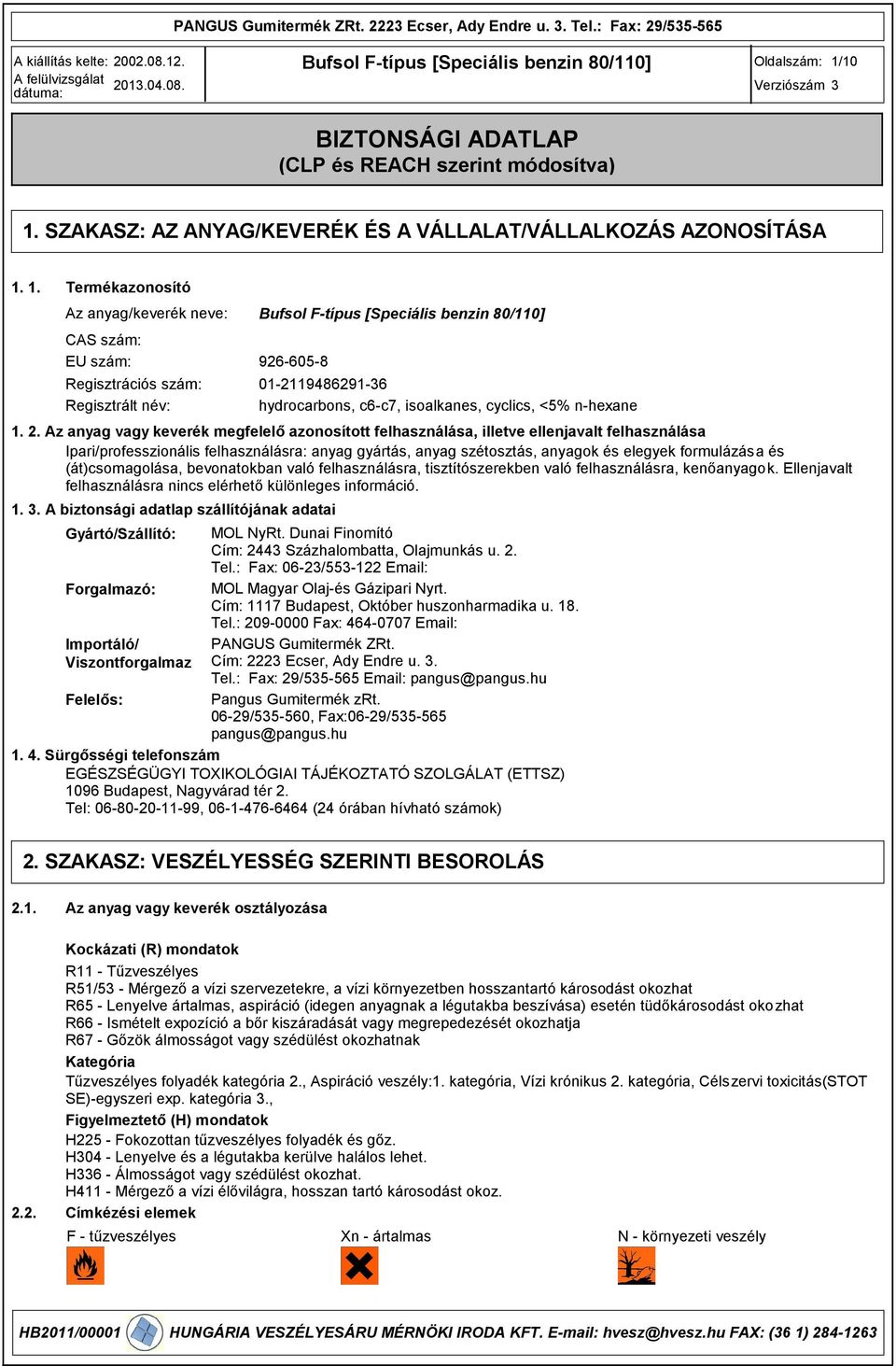 PANGUS Gumitermék ZRt. 2223 Ecser, Ady Endre u. 3. Tel.: Fax: 29/535-565

A kiállítás kelte: 2002.08.12.
A felülvizsgálat dátuma: 2013.04.08.

Bufsol F-típus [Speciális benzin 80/110]

Oldalszám: 1/10
Verziószám 3

BIZTONSÁGI ADATLAP
(CLP és REACH szerint módosítva)

1. SZAKASZ: AZ ANYAG/KEVERÉK ÉS A VÁLLALAT/VÁLLALKOZÁS AZONOSÍTÁSA

1. 1. Termékazonosító

Az anyag/keverék neve: Bufsol F-típus [Speciális benzin 80/110]

CAS szám:

EU szám: 926-605-8

Regisztrációs szám: 01-2119486291-36

Regisztrált név: hydrocarbons, c6-c7, isoalkanes, cyclics, <5% n-hexane

1. 2. Az anyag vagy keverék megfelelő azonosított felhasználása, illetve ellenjavalt felhasználása

Ipari/professzionális felhasználásra: anyag gyártás, anyag szétosztás, anyagok és elegyek formulázása és (át)csomagolása, bevonatokban való felhasználásra, tisztítószerekben való felhasználásra, kenőanyagok. Ellenjavalt felhasználásra nincs elérhető különleges információ.

1. 3. A biztonsági adatlap szállítójának adatai

Gyártó/Szállító: MOL NyRt. Dunai Finomító
Cím: 2443 Százhalombatta, Olajmunkás u. 2.
Tel.: Fax: 06-23/553-122 Email:

Forgalmazó: MOL Magyar Olaj-és Gázipari Nyrt.
Cím: 1117 Budapest, Október huszonharmadika u. 18.
Tel.: 209-0000 Fax: 464-0707 Email:

Importáló/ Viszontforgalmaz PANGUS Gumitermék ZRt.
Cím: 2223 Ecser, Ady Endre u. 3.
Tel.: Fax: 29/535-565 Email: pangus@pangus.hu

Felelős: Pangus Gumitermék zRt.
06-29/535-560, Fax:06-29/535-565
pangus@pangus.hu

1. 4. Sürgősségi telefonszám
EGÉSZSÉGÜGYI TOXIKOLÓGIAI TÁJÉKOZTATÓ SZOLGÁLAT (ETTSZ)
1096 Budapest, Nagyvárad tér 2.
Tel: 06-80-20-11-99, 06-1-476-6464 (24 órában hívható számok)

2. SZAKASZ: VESZÉLYESSÉG SZERINTI BESOROLÁS

2.1. Az anyag vagy keverék osztályozása

Kockázati (R) mondatok
R11 - Tűzveszélyes
R51/53 - Mérgező a vízi szervezetekre, a vízi környezetben hosszantartó károsodást okozhat
R65 - Lenyelve ártalmas, aspiráció (idegen anyagnak a légutakba beszívása) esetén tüdőkárosodást okozhat
R66 - Ismételt expozíció a bőr kiszáradását vagy megrepedezését okozhatja
R67 - Gőzök álmosságot vagy szédülést okozhatnak
Kategória
Tűzveszélyes folyadék kategória 2., Aspiráció veszély:1. kategória, Vízi krónikus 2. kategória, Célszervi toxicitás(STOT SE)-egyszeri exp. kategória 3.,
Figyelmeztető (H) mondatok
H225 - Fokozottan tűzveszélyes folyadék és gőz.
H304 - Lenyelve és a légutakba kerülve halálos lehet.
H336 - Álmosságot vagy szédülést okozhat.
H411 - Mérgező a vízi élővilágra, hosszan tartó károsodást okoz.

2.2. Címkézési elemek
F - tűzveszélyes Xn - ártalmas N - környezeti veszély

HB2011/00001 HUNGÁRIA VESZÉLYESÁRU MÉRNÖKI IRODA KFT. E-mail: hvesz@hvesz.hu FAX: (36 1) 284-1263